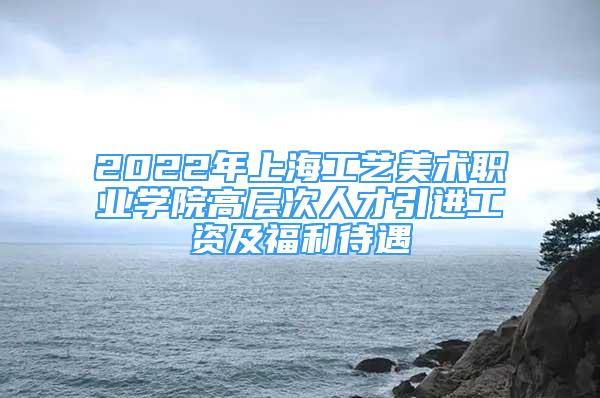 2022年上海工艺美术职业学院高层次人才引进工资及福利待遇